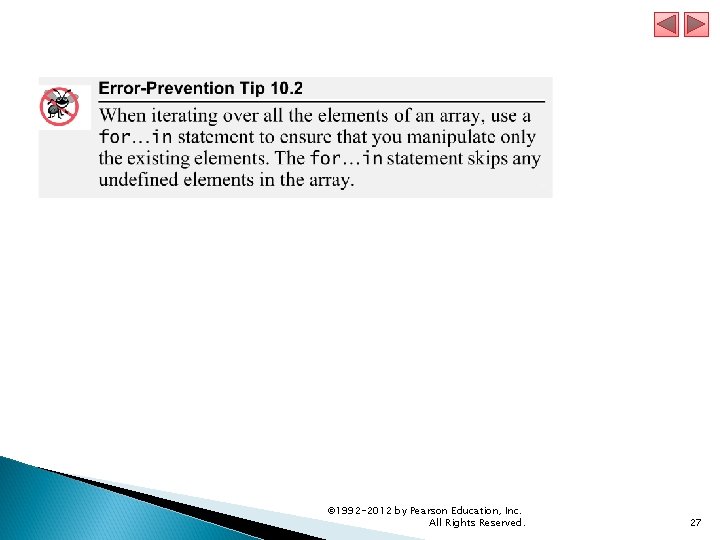 Error-Prevention Tip 10.2

When iterating over all the elements of an array, use a for...in statement to ensure that you manipulate only the existing elements. The for...in statement skips any undefined elements in the array.

©1992-2012 by Pearson Education, Inc. All Rights Reserved.

27